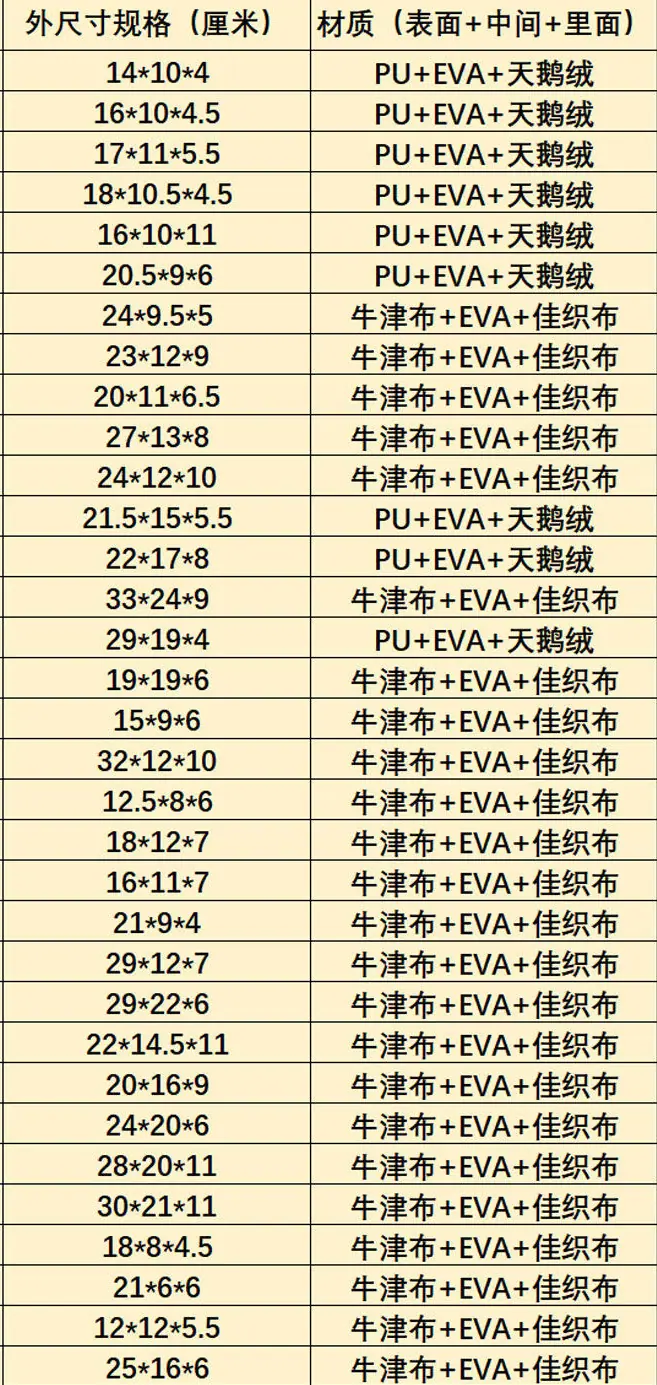 | 外尺寸规格（厘米） | 材质（表面+中间+里面） |
|---|---|
| 14*10*4 | PU+EVA+天鹅绒 |
| 16*10*4.5 | PU+EVA+天鹅绒 |
| 17*11*5.5 | PU+EVA+天鹅绒 |
| 18*10.5*4.5 | PU+EVA+天鹅绒 |
| 16*10*11 | PU+EVA+天鹅绒 |
| 20.5*9*6 | PU+EVA+天鹅绒 |
| 24*9.5*5 | 牛津布+EVA+佳织布 |
| 23*12*9 | 牛津布+EVA+佳织布 |
| 20*11*6.5 | 牛津布+EVA+佳织布 |
| 27*13*8 | 牛津布+EVA+佳织布 |
| 24*12*10 | 牛津布+EVA+佳织布 |
| 21.5*15*5.5 | PU+EVA+天鹅绒 |
| 22*17*8 | PU+EVA+天鹅绒 |
| 33*24*9 | 牛津布+EVA+佳织布 |
| 29*19*4 | PU+EVA+天鹅绒 |
| 19*19*6 | 牛津布+EVA+佳织布 |
| 15*9*6 | 牛津布+EVA+佳织布 |
| 32*12*10 | 牛津布+EVA+佳织布 |
| 12.5*8*6 | 牛津布+EVA+佳织布 |
| 18*12*7 | 牛津布+EVA+佳织布 |
| 16*11*7 | 牛津布+EVA+佳织布 |
| 21*9*4 | 牛津布+EVA+佳织布 |
| 29*12*7 | 牛津布+EVA+佳织布 |
| 29*22*6 | 牛津布+EVA+佳织布 |
| 22*14.5*11 | 牛津布+EVA+佳织布 |
| 20*16*9 | 牛津布+EVA+佳织布 |
| 24*20*6 | 牛津布+EVA+佳织布 |
| 28*20*11 | 牛津布+EVA+佳织布 |
| 30*21*11 | 牛津布+EVA+佳织布 |
| 18*8*4.5 | 牛津布+EVA+佳织布 |
| 21*6*6 | 牛津布+EVA+佳织布 |
| 12*12*5.5 | 牛津布+EVA+佳织布 |
| 25*16*6 | 牛津布+EVA+佳织布 |